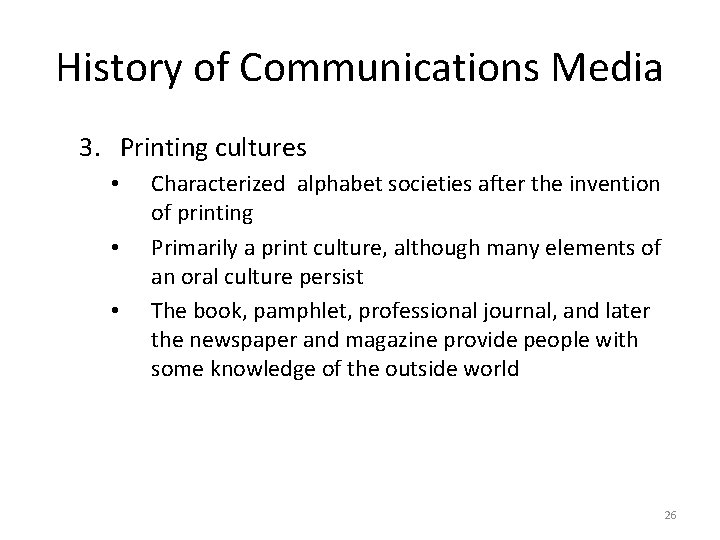 History of Communications Media

3. Printing cultures

• Characterized  alphabet societies after the invention of printing

• Primarily a print culture, although many elements of an oral culture persist

• The book, pamphlet, professional journal, and later the newspaper and magazine provide people with some knowledge of the outside world

26